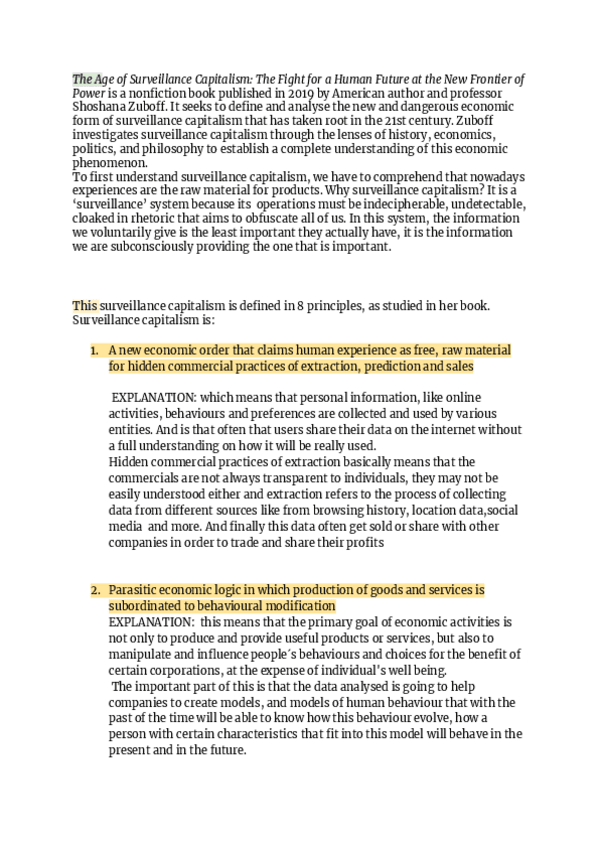 The Age of Surveillance Capitalism: The Fight for a Human Future at the New Frontier of Power is a nonfiction book published in 2019 by American author and professor Shoshana Zuboff. It seeks to define and analyse the new and dangerous economic form of surveillance capitalism that has taken root in the 21st century. Zuboff investigates surveillance capitalism through the lenses of history, economics, politics, and philosophy to establish a complete understanding of this economic phenomenon.
To first understand surveillance capitalism, we have to comprehend that nowadays experiences are the raw material for products. Why surveillance capitalism? It is a 'surveillance' system because its operations must be indecipherable, undetectable, cloaked in rhetoric that aims to obfuscate all of us. In this system, the information we voluntarily give is the least important they actually have, it is the information we are subconsciously providing the one that is important.

This surveillance capitalism is defined in 8 principles, as studied in her book. Surveillance capitalism is:

1. A new economic order that claims human experience as free, raw material for hidden commercial practices of extraction, prediction and sales

EXPLANATION: which means that personal information, like online activities, behaviours and preferences are collected and used by various entities. And is that often that users share their data on the internet without a full understanding on how it will be really used.
Hidden commercial practices of extraction basically means that the commercials are not always transparent to individuals, they may not be easily understood either and extraction refers to the process of collecting data from different sources like from browsing history, location data,social media and more. And finally this data often get sold or share with other companies in order to trade and share their profits

2. Parasitic economic logic in which production of goods and services is subordinated to behavioural modification
EXPLANATION: this means that the primary goal of economic activities is not only to produce and provide useful products or services, but also to manipulate and influence people´s behaviours and choices for the benefit of certain corporations, at the expense of individual's well being.
The important part of this is that the data analysed is going to help companies to create models, and models of human behaviour that with the past of the time will be able to know how this behaviour evolve, how a person with certain characteristics that fit into this model will behave in the present and in the future.